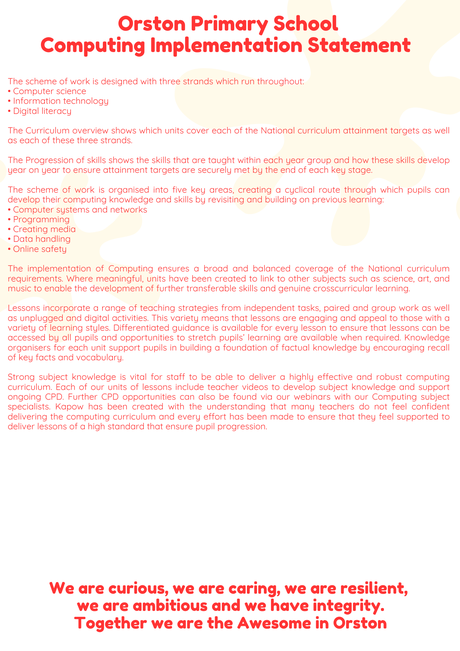 Orston Primary School
Computing Implementation Statement

The scheme of work is designed with three strands which run throughout:
• Computer science
• Information technology
• Digital literacy

The Curriculum overview shows which units cover each of the National curriculum attainment targets as well as each of these three strands.

The Progression of skills shows the skills that are taught within each year group and how these skills develop year on year to ensure attainment targets are securely met by the end of each key stage.

The scheme of work is organised into five key areas, creating a cyclical route through which pupils can develop their computing knowledge and skills by revisiting and building on previous learning:
• Computer systems and networks
• Programming
• Creating media
• Data handling
• Online safety

The implementation of Computing ensures a broad and balanced coverage of the National curriculum requirements. Where meaningful, units have been created to link to other subjects such as science, art, and music to enable the development of further transferable skills and genuine crosscurricular learning.

Lessons incorporate a range of teaching strategies from independent tasks, paired and group work as well as unplugged and digital activities. This variety means that lessons are engaging and appeal to those with a variety of learning styles. Differentiated guidance is available for every lesson to ensure that lessons can be accessed by all pupils and opportunities to stretch pupils' learning are available when required. Knowledge organisers for each unit support pupils in building a foundation of factual knowledge by encouraging recall of key facts and vocabulary.

Strong subject knowledge is vital for staff to be able to deliver a highly effective and robust computing curriculum. Each of our units of lessons include teacher videos to develop subject knowledge and support ongoing CPD. Further CPD opportunities can also be found via our webinars with our Computing subject specialists. Kapow has been created with the understanding that many teachers do not feel confident delivering the computing curriculum and every effort has been made to ensure that they feel supported to deliver lessons of a high standard that ensure pupil progression.

We are curious, we are caring, we are resilient, we are ambitious and we have integrity. Together we are the Awesome in Orston